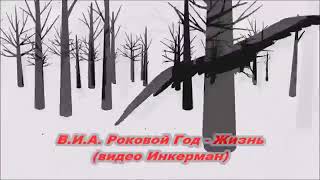 В.И.А. Роковой Год - Жизнь
(видео Инкерман)